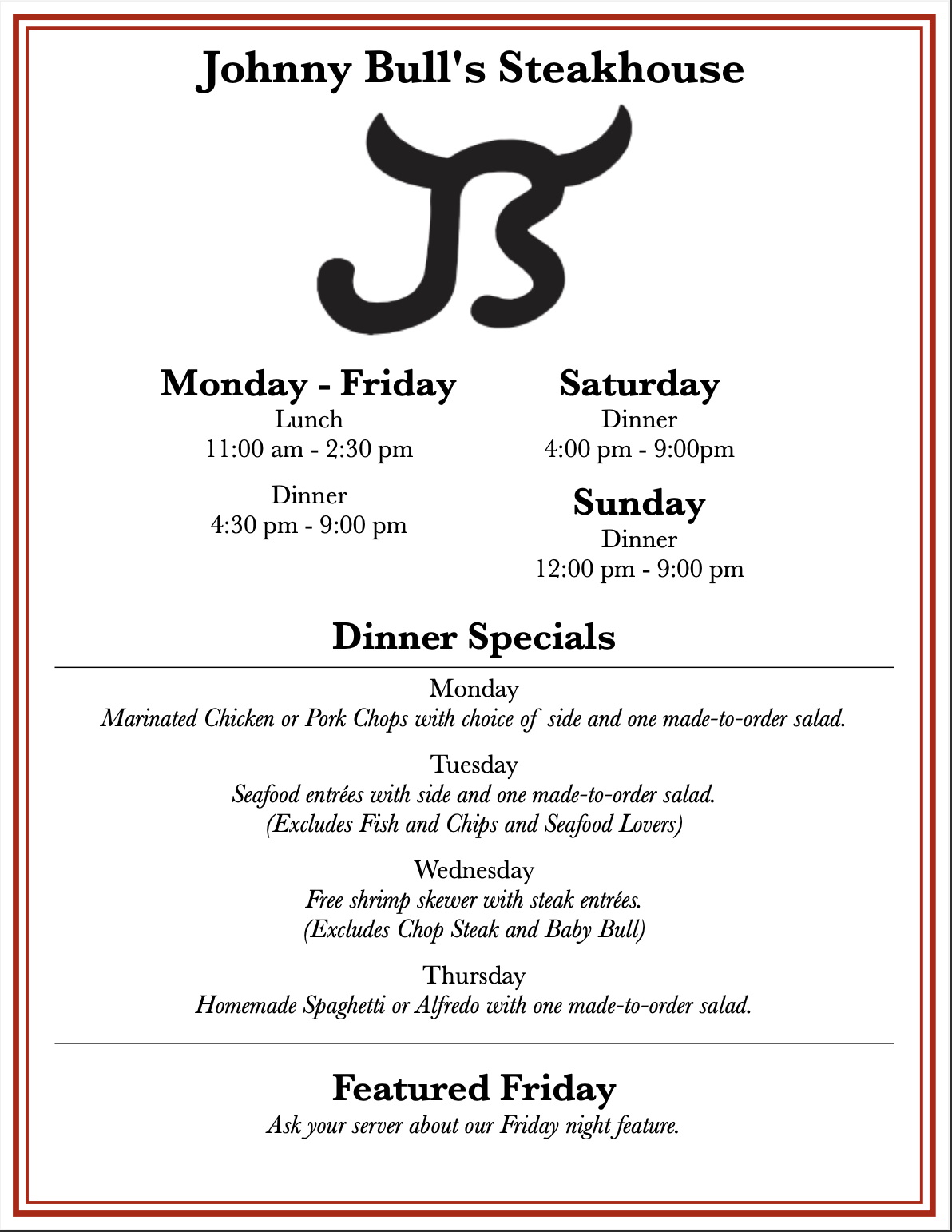 Johnny Bull's Steakhouse

JB

Monday - Friday
Lunch
11:00 am - 2:30 pm

Dinner
4:30 pm - 9:00 pm

Saturday
Dinner
4:00 pm - 9:00pm

Sunday
Dinner
12:00 pm - 9:00 pm

Dinner Specials

Monday
Marinated Chicken or Pork Chops with choice of side and one made-to-order salad.

Tuesday
Seafood entrées with side and one made-to-order salad.
(Excludes Fish and Chips and Seafood Lovers)

Wednesday
Free shrimp skewer with steak entrées.
(Excludes Chop Steak and Baby Bull)

Thursday
Homemade Spaghetti or Alfredo with one made-to-order salad.

Featured Friday
Ask your server about our Friday night feature.